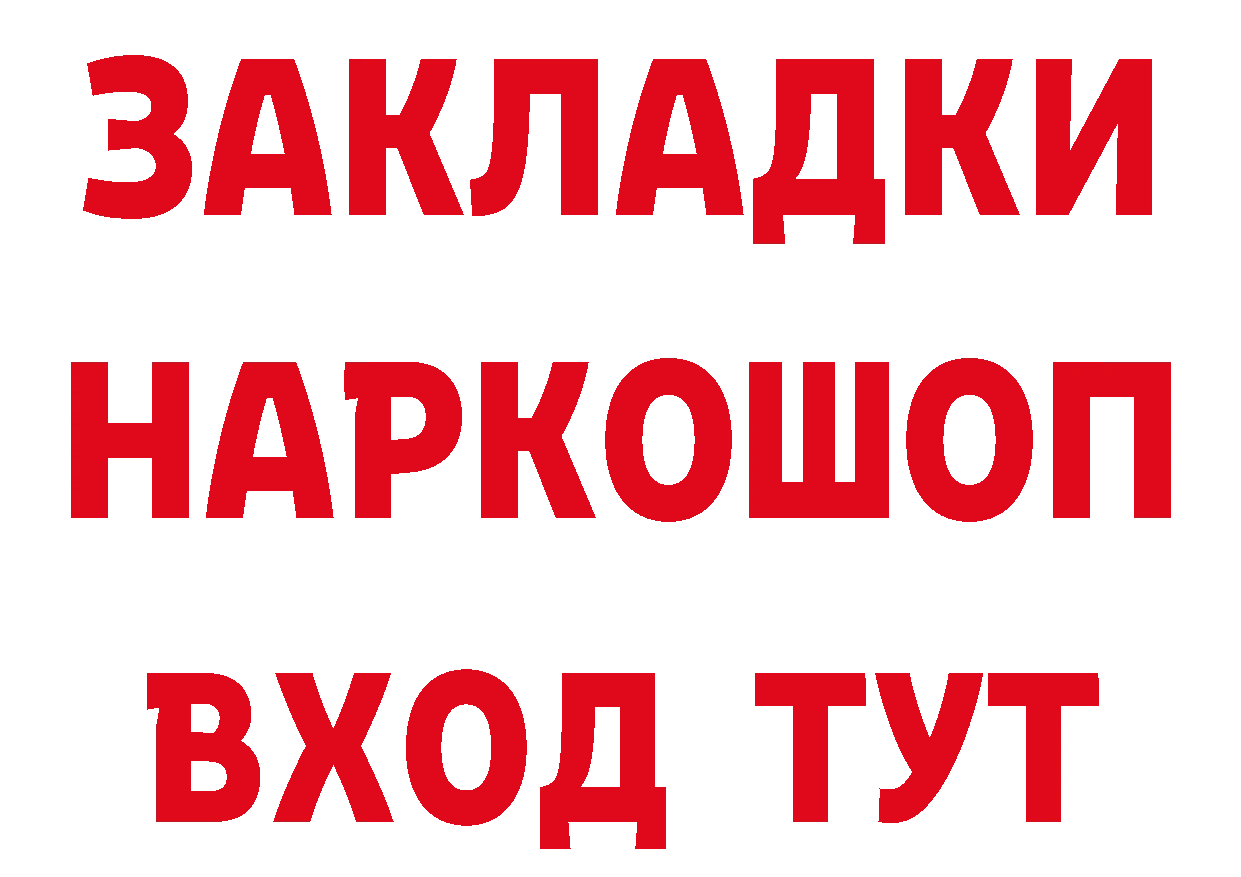 ЗАКЛАДКИ
НАРКОШОП
ВХОД ТУТ